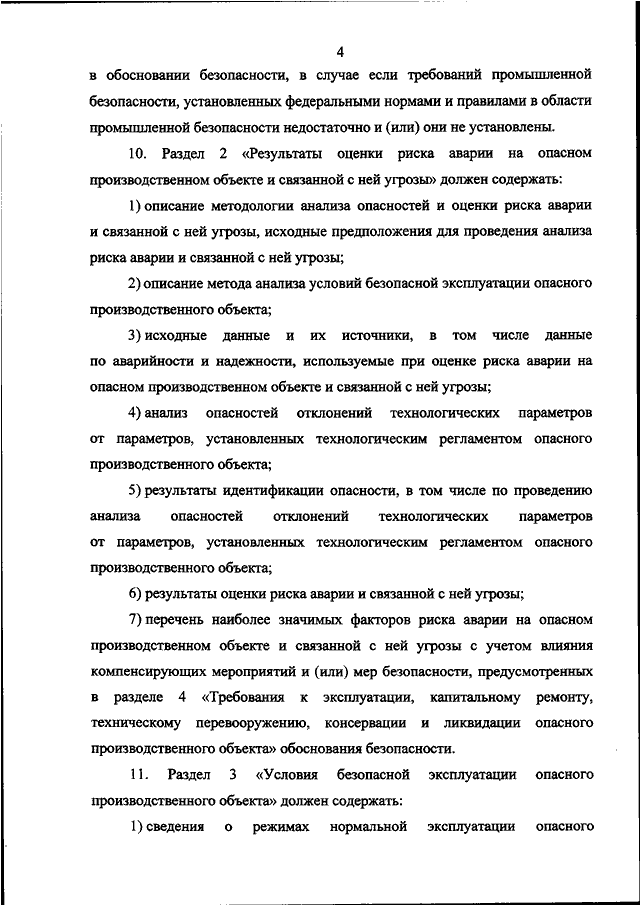 4

в обосновании безопасности, в случае если требований промышленной безопасности, установленных федеральными нормами и правилами в области промышленной безопасности недостаточно и (или) они не установлены.

10. Раздел 2 «Результаты оценки риска аварии на опасном производственном объекте и связанной с ней угрозы» должен содержать:

1) описание методологии анализа опасностей и оценки риска аварии и связанной с ней угрозы, исходные предположения для проведения анализа риска аварии и связанной с ней угрозы;

2) описание метода анализа условий безопасной эксплуатации опасного производственного объекта;

3) исходные данные и их источники, в том числе данные по аварийности и надежности, используемые при оценке риска аварии на опасном производственном объекте и связанной с ней угрозы;

4) анализ опасностей отклонений технологических параметров от параметров, установленных технологическим регламентом опасного производственного объекта;

5) результаты идентификации опасности, в том числе по проведению анализа опасностей отклонений технологических параметров от параметров, установленных технологическим регламентом опасного производственного объекта;

6) результаты оценки риска аварии и связанной с ней угрозы;

7) перечень наиболее значимых факторов риска аварии на опасном производственном объекте и связанной с ней угрозы с учетом влияния компенсирующих мероприятий и (или) мер безопасности, предусмотренных в разделе 4 «Требования к эксплуатации, капитальному ремонту, техническому перевооружению, консервации и ликвидации опасного производственного объекта» обоснования безопасности.

11. Раздел 3 «Условия безопасной эксплуатации опасного производственного объекта» должен содержать:

1) сведения о режимах нормальной эксплуатации опасного